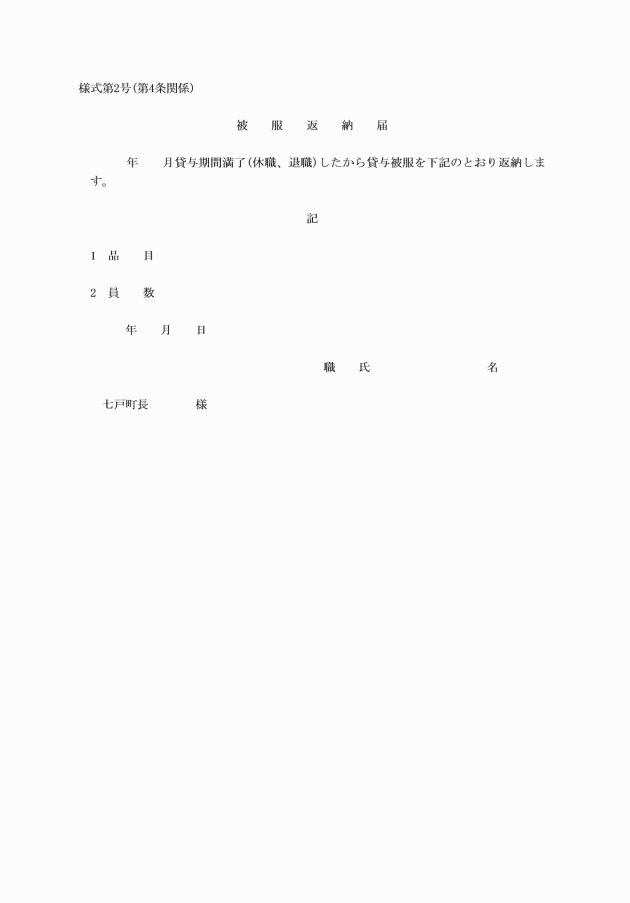 様式第2号(第4条関係)

被　服　返　納　届

年　月貸与期間満了(休職、退職)したから貸与被服を下記のとおり返納します。

記

1　品　目

2　員　数

年　月　日

職　氏　名

七戸町長　様